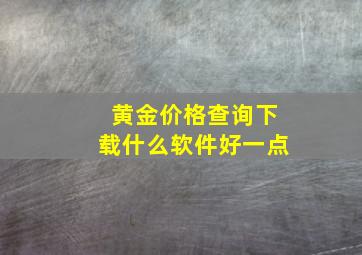 黄金价格查询下载什么软件好一点